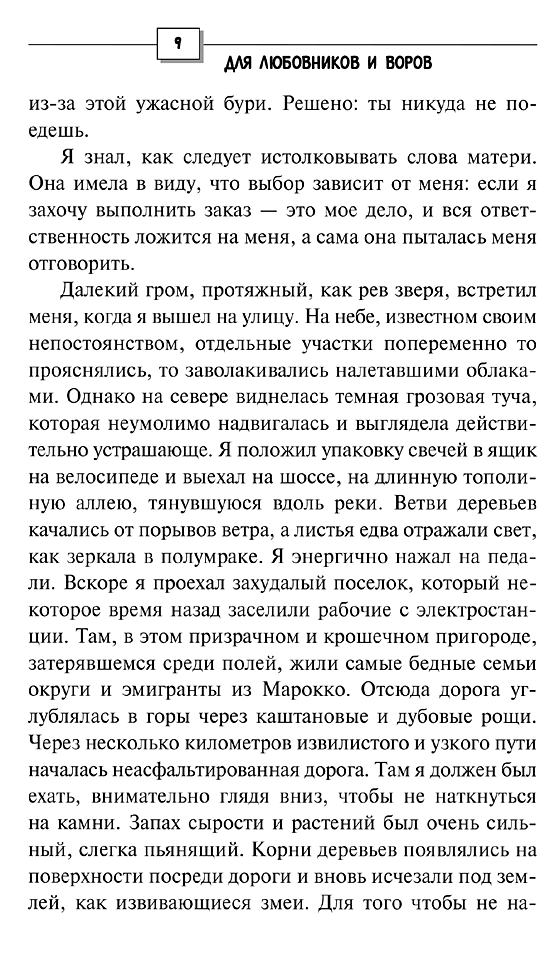 9

ДЛЯ ЛЮБОВНИКОВ И ВОРОВ

из-за этой ужасной бури. Решено: ты никуда не поедешь.

Я знал, как следует истолковывать слова матери. Она имела в виду, что выбор зависит от меня: если я захочу выполнить заказ — это мое дело, и вся ответственность ложится на меня, а сама она пыталась меня отговорить.

Далекий гром, протяжный, как рев зверя, встретил меня, когда я вышел на улицу. На небе, известном своим непостоянством, отдельные участки попеременно то прояснялись, то заволакивались налетавшими облаками. Однако на севере виднелась темная грозовая туча, которая неумолимо надвигалась и выглядела действительно устрашающе. Я положил упаковку свечей в ящик на велосипеде и выехал на шоссе, на длинную тополиную аллею, тянувшуюся вдоль реки. Ветви деревьев качались от порывов ветра, а листья едва отражали свет, как зеркала в полумраке. Я энергично нажал на педали. Вскоре я проехал захудалый поселок, который некоторое время назад заселили рабочие с электростанции. Там, в этом призрачном и крошечном пригороде, затерявшемся среди полей, жили самые бедные семьи округи и эмигранты из Марокко. Отсюда дорога углублялась в горы через каштановые и дубовые рощи. Через несколько километров извилистого и узкого пути началась неасфальтированная дорога. Там я должен был ехать, внимательно глядя вниз, чтобы не наткнуться на камни. Запах сырости и растений был очень сильный, слегка пьянящий. Корни деревьев появлялись на поверхности посреди дороги и вновь исчезали под землей, как извивающиеся змеи. Для того чтобы не на-